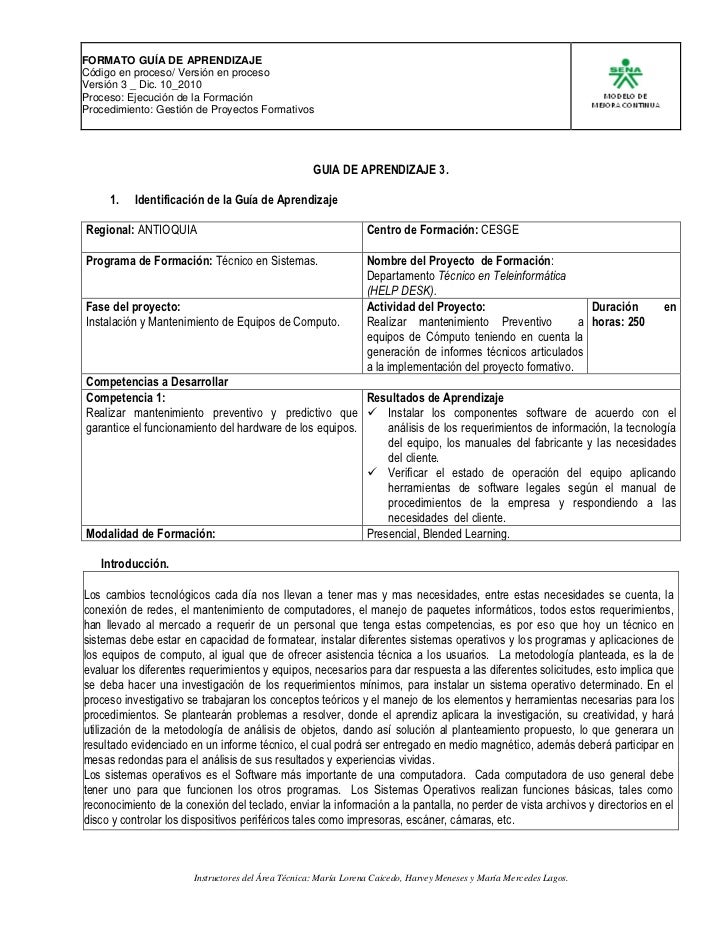 FORMATO GUÍA DE APRENDIZAJE
Código en proceso/ Versión en proceso
Versión 3 _ Dic. 10_2010
Proceso: Ejecución de la Formación
Procedimiento: Gestión de Proyectos Formativos

SENA
MODELO DE MEJORA CONTINUA

GUIA DE APRENDIZAJE 3.

1. Identificación de la Guía de Aprendizaje

| Regional: ANTIOQUIA | Centro de Formación: CESGE | |
|---|---|---|
| Programa de Formación: Técnico en Sistemas. | Nombre del Proyecto de Formación: Departamento Técnico en Teleinformática (HELP DESK). | |
| Fase del proyecto: Instalación y Mantenimiento de Equipos de Computo. | Actividad del Proyecto: Realizar mantenimiento Preventivo a equipos de Cómputo teniendo en cuenta la generación de informes técnicos articulados a la implementación del proyecto formativo. | Duración en horas: 250 |
| Competencias a Desarrollar | | |
| Competencia 1: Realizar mantenimiento preventivo y predictivo que garantice el funcionamiento del hardware de los equipos. | Resultados de Aprendizaje ✓ Instalar los componentes software de acuerdo con el análisis de los requerimientos de información, la tecnología del equipo, los manuales del fabricante y las necesidades del cliente. ✓ Verificar el estado de operación del equipo aplicando herramientas de software legales según el manual de procedimientos de la empresa y respondiendo a las necesidades del cliente. | |
| Modalidad de Formación: | Presencial, Blended Learning. | |

Introducción.

Los cambios tecnológicos cada día nos llevan a tener mas y mas necesidades, entre estas necesidades se cuenta, la conexión de redes, el mantenimiento de computadores, el manejo de paquetes informáticos, todos estos requerimientos, han llevado al mercado a requerir de un personal que tenga estas competencias, es por eso que hoy un técnico en sistemas debe estar en capacidad de formatear, instalar diferentes sistemas operativos y los programas y aplicaciones de los equipos de computo, al igual que de ofrecer asistencia técnica a los usuarios. La metodología planteada, es la de evaluar los diferentes requerimientos y equipos, necesarios para dar respuesta a las diferentes solicitudes, esto implica que se deba hacer una investigación de los requerimientos mínimos, para instalar un sistema operativo determinado. En el proceso investigativo se trabajaran los conceptos teóricos y el manejo de los elementos y herramientas necesarias para los procedimientos. Se plantearán problemas a resolver, donde el aprendiz aplicara la investigación, su creatividad, y hará utilización de la metodología de análisis de objetos, dando así solución al planteamiento propuesto, lo que generara un resultado evidenciado en un informe técnico, el cual podrá ser entregado en medio magnético, además deberá participar en mesas redondas para el análisis de sus resultados y experiencias vividas.
Los sistemas operativos es el Software más importante de una computadora. Cada computadora de uso general debe tener uno para que funcionen los otros programas. Los Sistemas Operativos realizan funciones básicas, tales como reconocimiento de la conexión del teclado, enviar la información a la pantalla, no perder de vista archivos y directorios en el disco y controlar los dispositivos periféricos tales como impresoras, escáner, cámaras, etc.

Instructores del Área Técnica: María Lorena Caicedo, Harvey Meneses y María Mercedes Lagos.